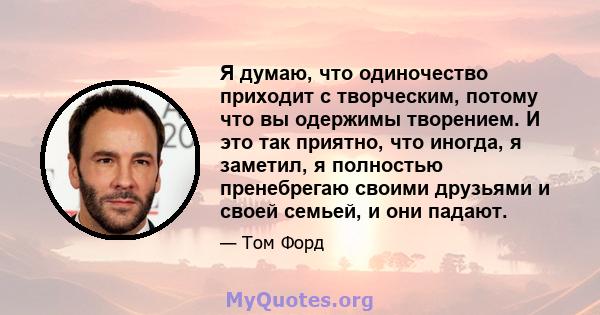 Я думаю, что одиночество приходит с творческим, потому что вы одержимы творением. И это так приятно, что иногда, я заметил, я полностью пренебрегаю своими друзьями и своей семьей, и они падают.

— Том Форд

MyQuotes.org